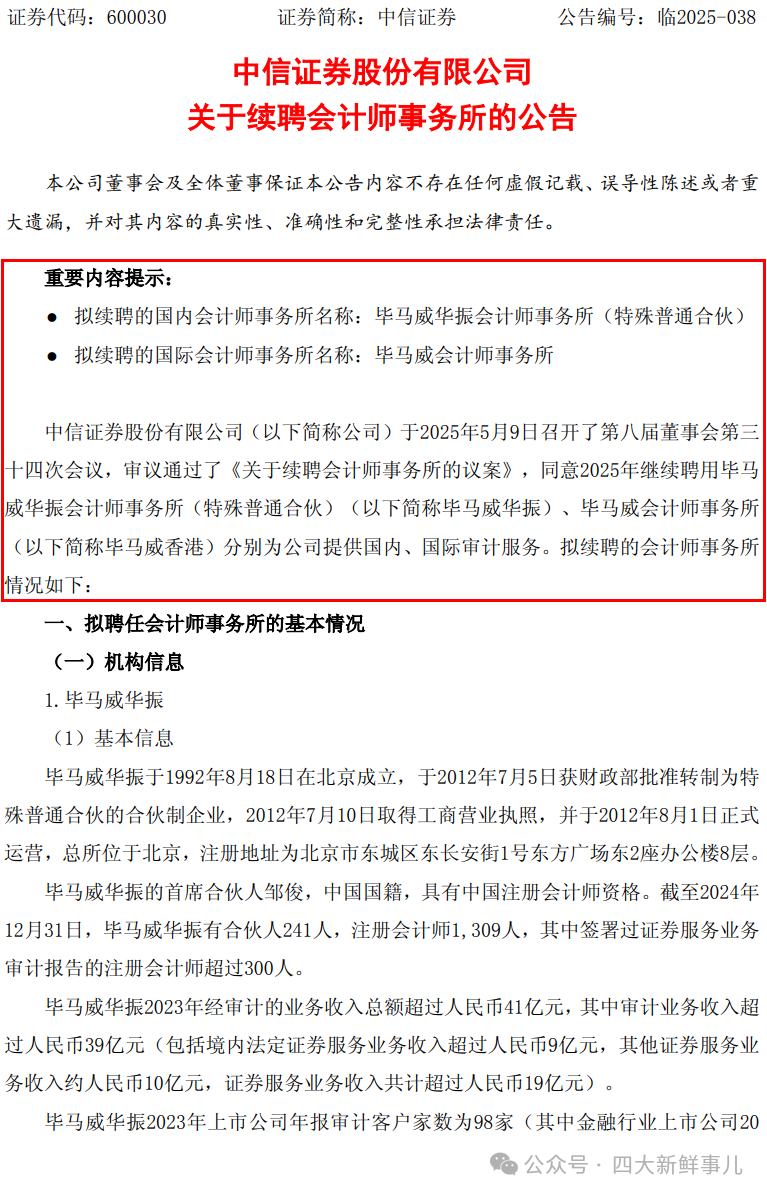 证券代码：600030　　　　证券简称：中信证券　　　　公告编号：临2025-038

中信证券股份有限公司
关于续聘会计师事务所的公告

本公司董事会及全体董事保证本公告内容不存在任何虚假记载、误导性陈述或者重大遗漏，并对其内容的真实性、准确性和完整性承担法律责任。

重要内容提示：

● 拟续聘的国内会计师事务所名称：毕马威华振会计师事务所（特殊普通合伙）

● 拟续聘的国际会计师事务所名称：毕马威会计师事务所

中信证券股份有限公司（以下简称公司）于2025年5月9日召开了第八届董事会第三十四次会议，审议通过了《关于续聘会计师事务所的议案》，同意2025年继续聘用毕马威华振会计师事务所（特殊普通合伙）（以下简称毕马威华振）、毕马威会计师事务所（以下简称毕马威香港）分别为公司提供国内、国际审计服务。拟续聘的会计师事务所情况如下：

一、拟聘任会计师事务所的基本情况

（一）机构信息

1. 毕马威华振

（1）基本信息

毕马威华振于1992年8月18日在北京成立，于2012年7月5日获财政部批准转制为特殊普通合伙的合伙制企业，2012年7月10日取得工商营业执照，并于2012年8月1日正式运营，总所位于北京，注册地址为北京市东城区东长安街1号东方广场东2座办公楼8层。

毕马威华振的首席合伙人邹俊，中国国籍，具有中国注册会计师资格。截至2024年12月31日，毕马威华振有合伙人241人，注册会计师1,309人，其中签署过证券服务业务审计报告的注册会计师超过300人。

毕马威华振2023年经审计的业务收入总额超过人民币41亿元，其中审计业务收入超过人民币39亿元（包括境内法定证券服务业务收入超过人民币9亿元，其他证券服务业务收入约人民币10亿元，证券服务业务收入共计超过人民币19亿元）。

毕马威华振2023年上市公司年报审计客户家数为98家（其中金融行业上市公司20

公众号 · 四大新鲜事儿